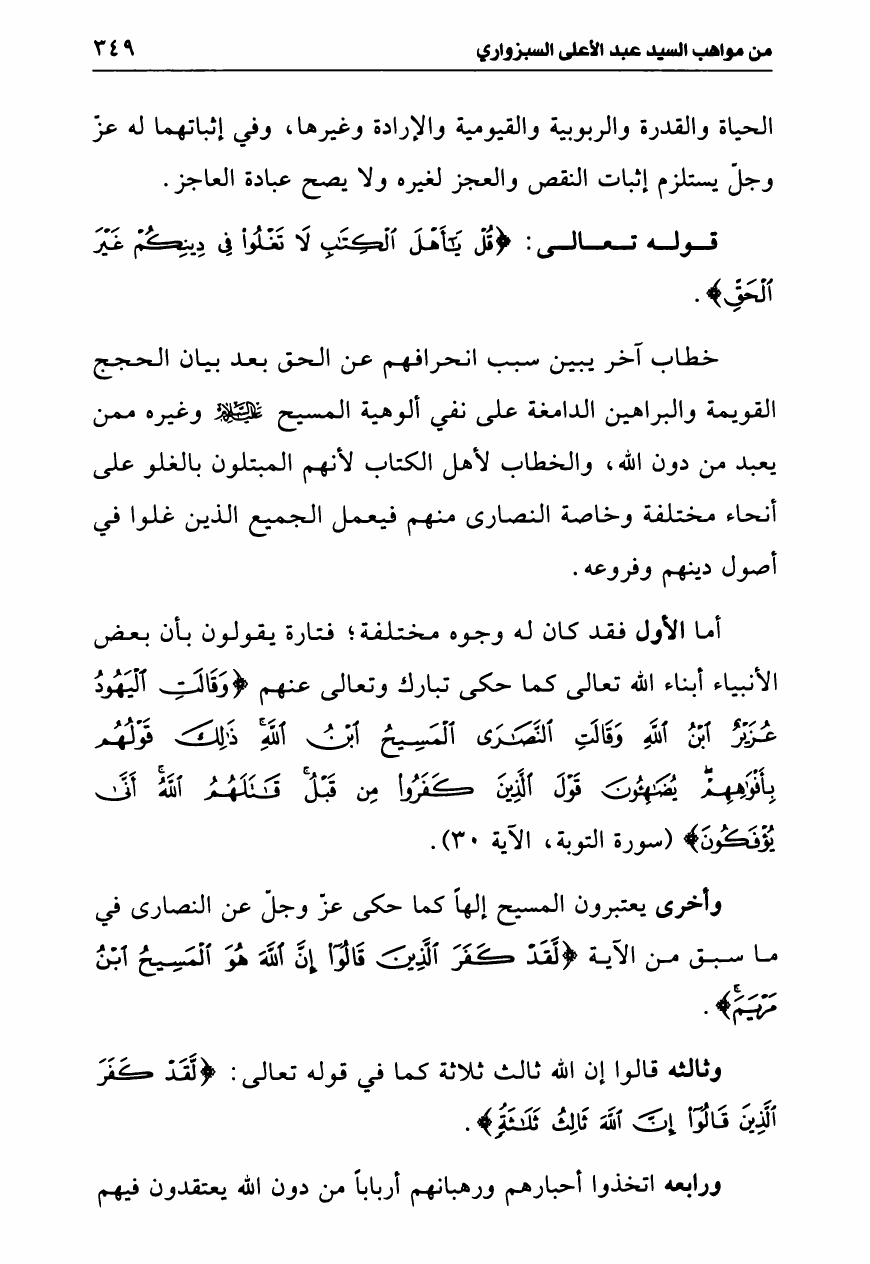 من مواهب السيد عبد الأعلى السبزواري ٣٤٩

الحياة والقدرة والربوبية والقيومية والإرادة وغيرها، وفي إثباتهما له عزّ وجلّ يستلزم إثبات النقص والعجز لغيره ولا يصح عبادة العاجز.

قوله تعالى: ﴿قُلْ يَٰٓأَهْلَ ٱلْكِتَٰبِ لَا تَغْلُوا۟ فِى دِينِكُمْ غَيْرَ ٱلْحَقِّ﴾.

خطاب آخر يبين سبب انحرافهم عن الحق بعد بيان الحجج القويمة والبراهين الدامغة على نفي ألوهية المسيح عليه السلام وغيره ممن يعبد من دون الله، والخطاب لأهل الكتاب لأنهم المبتلون بالغلو على أنحاء مختلفة وخاصة النصارى منهم فيعمل الجميع الذين غلوا في أصول دينهم وفروعه.

أما الأول فقد كان له وجوه مختلفة؛ فتارة يقولون بأن بعض الأنبياء أبناء الله تعالى كما حكى تبارك وتعالى عنهم ﴿وَقَالَتِ ٱلْيَهُودُ عُزَيْرٌ ٱبْنُ ٱللَّهِ وَقَالَتِ ٱلنَّصَٰرَى ٱلْمَسِيحُ ٱبْنُ ٱللَّهِ ذَٰلِكَ قَوْلُهُم بِأَفْوَٰهِهِمْ يُضَٰهِـُٔونَ قَوْلَ ٱلَّذِينَ كَفَرُوا۟ مِن قَبْلُ قَٰتَلَهُمُ ٱللَّهُ أَنَّىٰ يُؤْفَكُونَ﴾ (سورة التوبة، الآية ٣٠).

وأخرى يعتبرون المسيح إلهاً كما حكى عزّ وجلّ عن النصارى في ما سبق من الآية ﴿لَّقَدْ كَفَرَ ٱلَّذِينَ قَالُوٓا۟ إِنَّ ٱللَّهَ هُوَ ٱلْمَسِيحُ ٱبْنُ مَرْيَمَ﴾.

وثالثه قالوا إن الله ثالث ثلاثة كما في قوله تعالى: ﴿لَّقَدْ كَفَرَ ٱلَّذِينَ قَالُوٓا۟ إِنَّ ٱللَّهَ ثَالِثُ ثَلَٰثَةٍ﴾.

ورابعه اتخذوا أحبارهم ورهبانهم أرباباً من دون الله يعتقدون فيهم